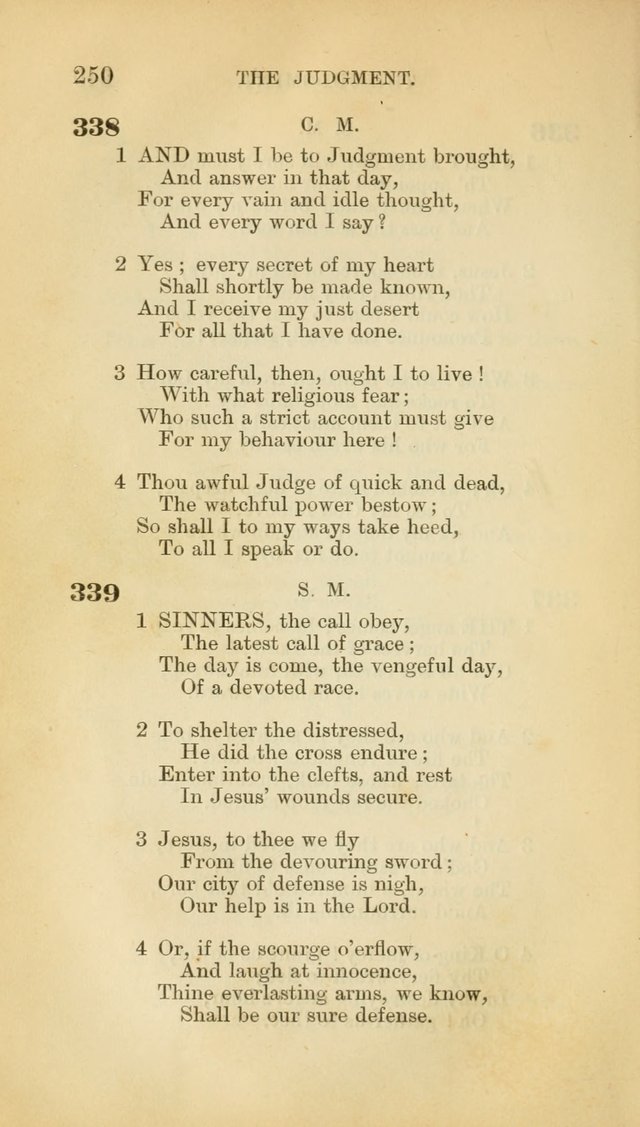 250 THE JUDGMENT.

338 C. M.

1 AND must I be to Judgment brought,
And answer in that day,
For every vain and idle thought,
And every word I say?

2 Yes; every secret of my heart
Shall shortly be made known,
And I receive my just desert
For all that I have done.

3 How careful, then, ought I to live!
With what religious fear;
Who such a strict account must give
For my behaviour here!

4 Thou awful Judge of quick and dead,
The watchful power bestow;
So shall I to my ways take heed,
To all I speak or do.

339 S. M.

1 SINNERS, the call obey,
The latest call of grace;
The day is come, the vengeful day,
Of a devoted race.

2 To shelter the distressed,
He did the cross endure;
Enter into the clefts, and rest
In Jesus' wounds secure.

3 Jesus, to thee we fly
From the devouring sword;
Our city of defense is nigh,
Our help is in the Lord.

4 Or, if the scourge o'erflow,
And laugh at innocence,
Thine everlasting arms, we know,
Shall be our sure defense.